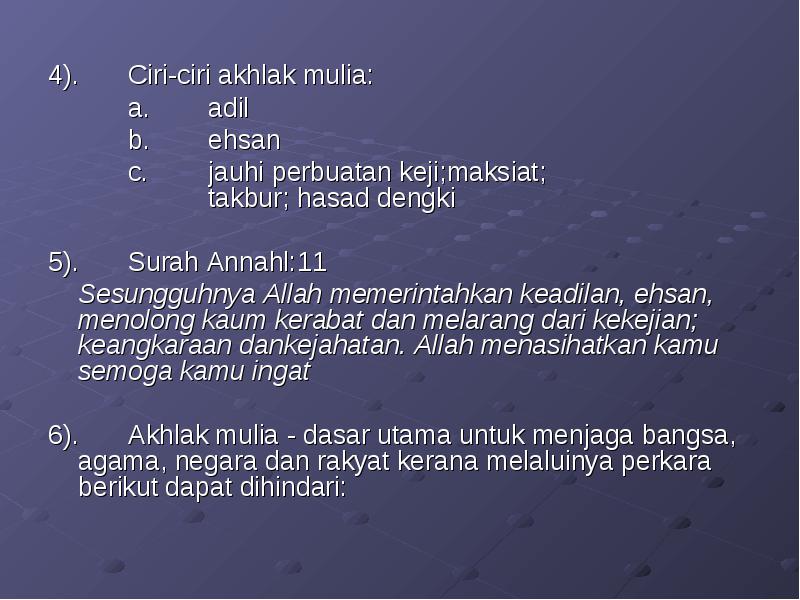 4). Ciri-ciri akhlak mulia:
a. adil
b. ehsan
c. jauhi perbuatan keji;maksiat; takbur; hasad dengki

5). Surah Annahl:11
Sesungguhnya Allah memerintahkan keadilan, ehsan, menolong kaum kerabat dan melarang dari kekejian; keangkaraan dankejahatan. Allah menasihatkan kamu semoga kamu ingat

6). Akhlak mulia - dasar utama untuk menjaga bangsa, agama, negara dan rakyat kerana melaluinya perkara berikut dapat dihindari: